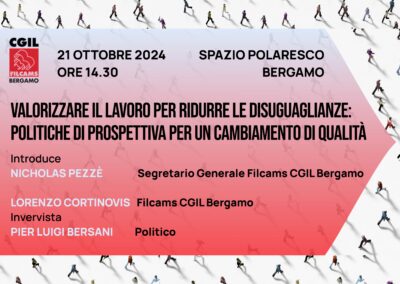 CGIL
FILCAMS
BERGAMO

21 OTTOBRE 2024
ORE 14.30

SPAZIO POLARESCO
BERGAMO

VALORIZZARE IL LAVORO PER RIDURRE LE DISUGUAGLIANZE: POLITICHE DI PROSPETTIVA PER UN CAMBIAMENTO DI QUALITÀ

Introduce
NICHOLAS PEZZÈ Segretario Generale Filcams CGIL Bergamo

LORENZO CORTINOVIS Filcams CGIL Bergamo
Invervista
PIER LUIGI BERSANI Politico